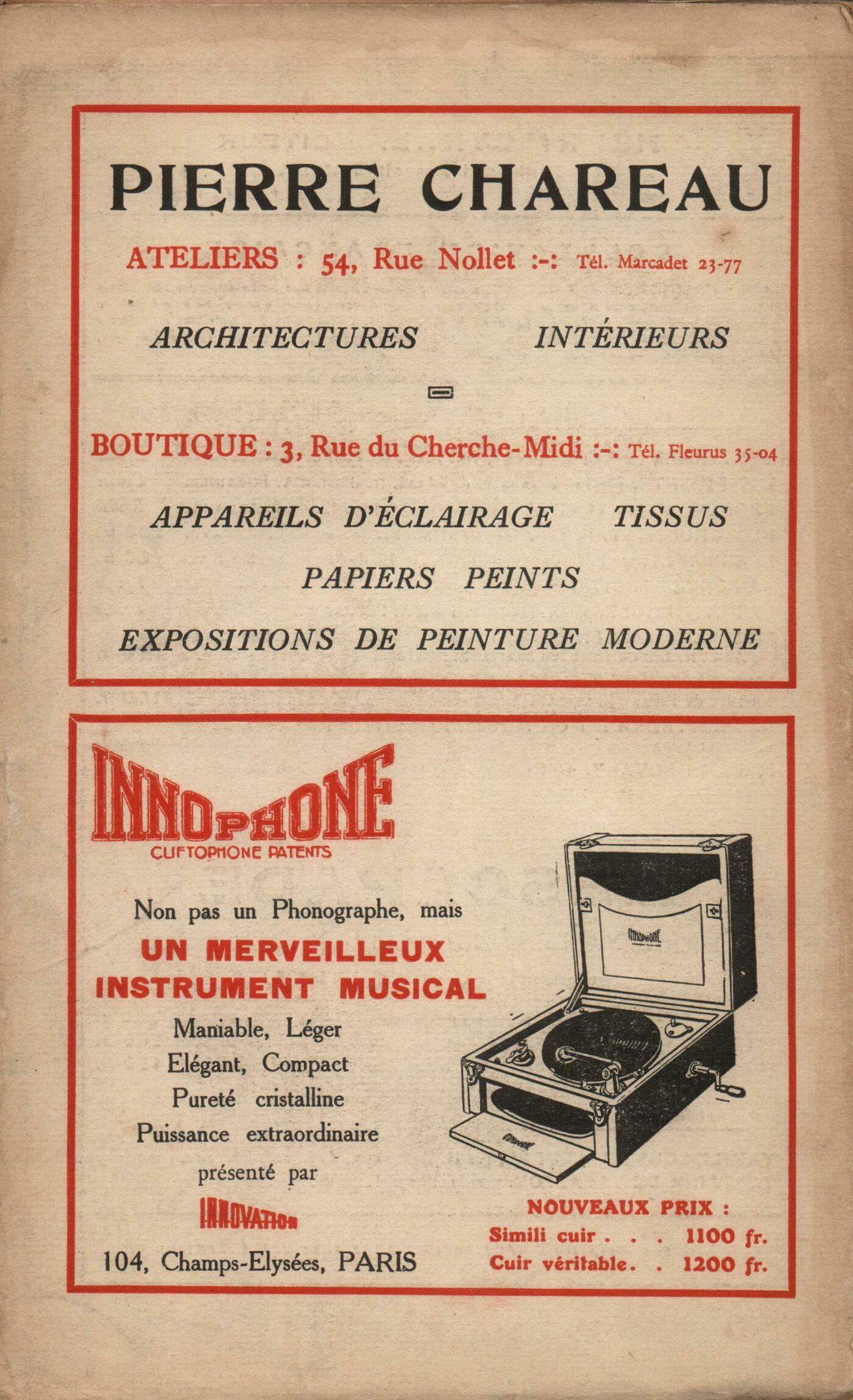 PIERRE CHAREAU

ATELIERS : 54, Rue Nollet :-: Tél. Marcadet 23-77

ARCHITECTURES INTÉRIEURS

BOUTIQUE : 3, Rue du Cherche-Midi :-: Tél. Fleurus 35-04

APPAREILS D'ÉCLAIRAGE TISSUS

PAPIERS PEINTS

EXPOSITIONS DE PEINTURE MODERNE

INNOPHONE
CLIFTOPHONE PATENTS

Non pas un Phonographe, mais
UN MERVEILLEUX INSTRUMENT MUSICAL
Maniable, Léger
Elégant, Compact
Pureté cristalline
Puissance extraordinaire
présenté par
INNOVATION
104, Champs-Elysées, PARIS

INNOPHONE

INNOPHONE

NOUVEAUX PRIX :
Simili cuir . . . 1100 fr.
Cuir véritable. . 1200 fr.